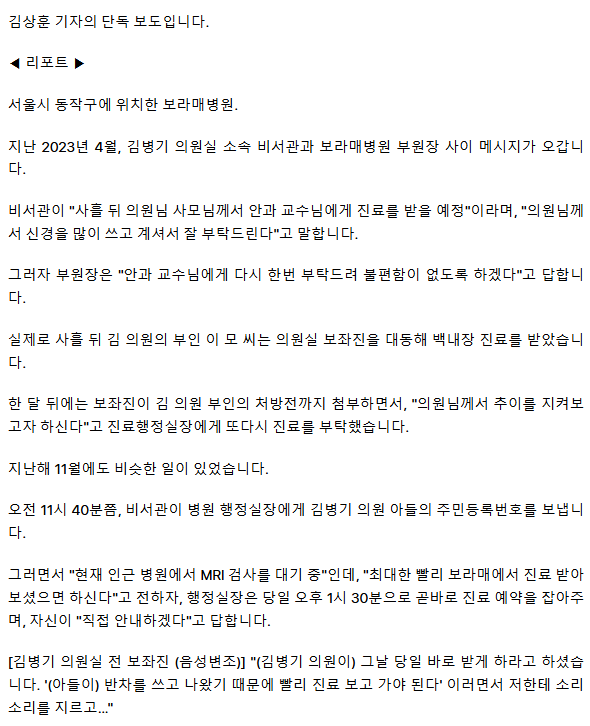 김상훈 기자의 단독 보도입니다.

◀ 리포트 ▶

서울시 동작구에 위치한 보라매병원.

지난 2023년 4월, 김병기 의원실 소속 비서관과 보라매병원 부원장 사이 메시지가 오갑니다.

비서관이 "사흘 뒤 의원님 사모님께서 안과 교수님에게 진료를 받을 예정"이라며, "의원님께서 신경을 많이 쓰고 계셔서 잘 부탁드린다"고 말합니다.

그러자 부원장은 "안과 교수님에게 다시 한번 부탁드려 불편함이 없도록 하겠다"고 답합니다.

실제로 사흘 뒤 김 의원의 부인 이 모 씨는 의원실 보좌진을 대동해 백내장 진료를 받았습니다.

한 달 뒤에는 보좌진이 김 의원 부인의 처방전까지 첨부하면서, "의원님께서 추이를 지켜보고자 하신다"고 진료행정실장에게 또다시 진료를 부탁했습니다.

지난해 11월에도 비슷한 일이 있었습니다.

오전 11시 40분쯤, 비서관이 병원 행정실장에게 김병기 의원 아들의 주민등록번호를 보냅니다.

그러면서 "현재 인근 병원에서 MRI 검사를 대기 중"인데, "최대한 빨리 보라매에서 진료 받아보셨으면 하신다"고 전하자, 행정실장은 당일 오후 1시 30분으로 곧바로 진료 예약을 잡아주며, 자신이 "직접 안내하겠다"고 답합니다.

[김병기 의원실 전 보좌진 (음성변조)] "(김병기 의원이) 그날 당일 바로 받게 하라고 하셨습니다. '(아들이) 반차를 쓰고 나왔기 때문에 빨리 진료 보고 가야 된다' 이러면서 저한테 소리소리를 지르고..."